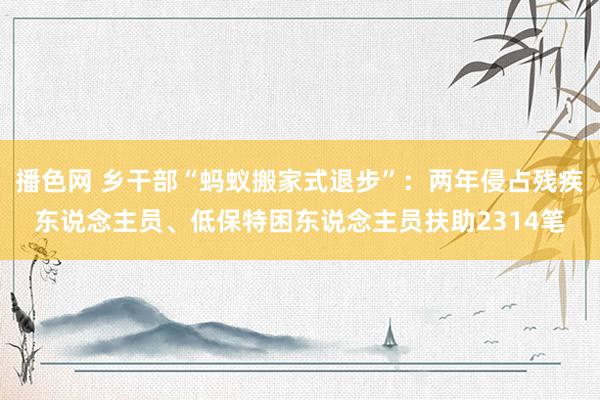 播色网 乡干部“蚂蚁搬家式退步”：两年侵占残疾东说念主员、低保特困东说念主员扶助2314笔